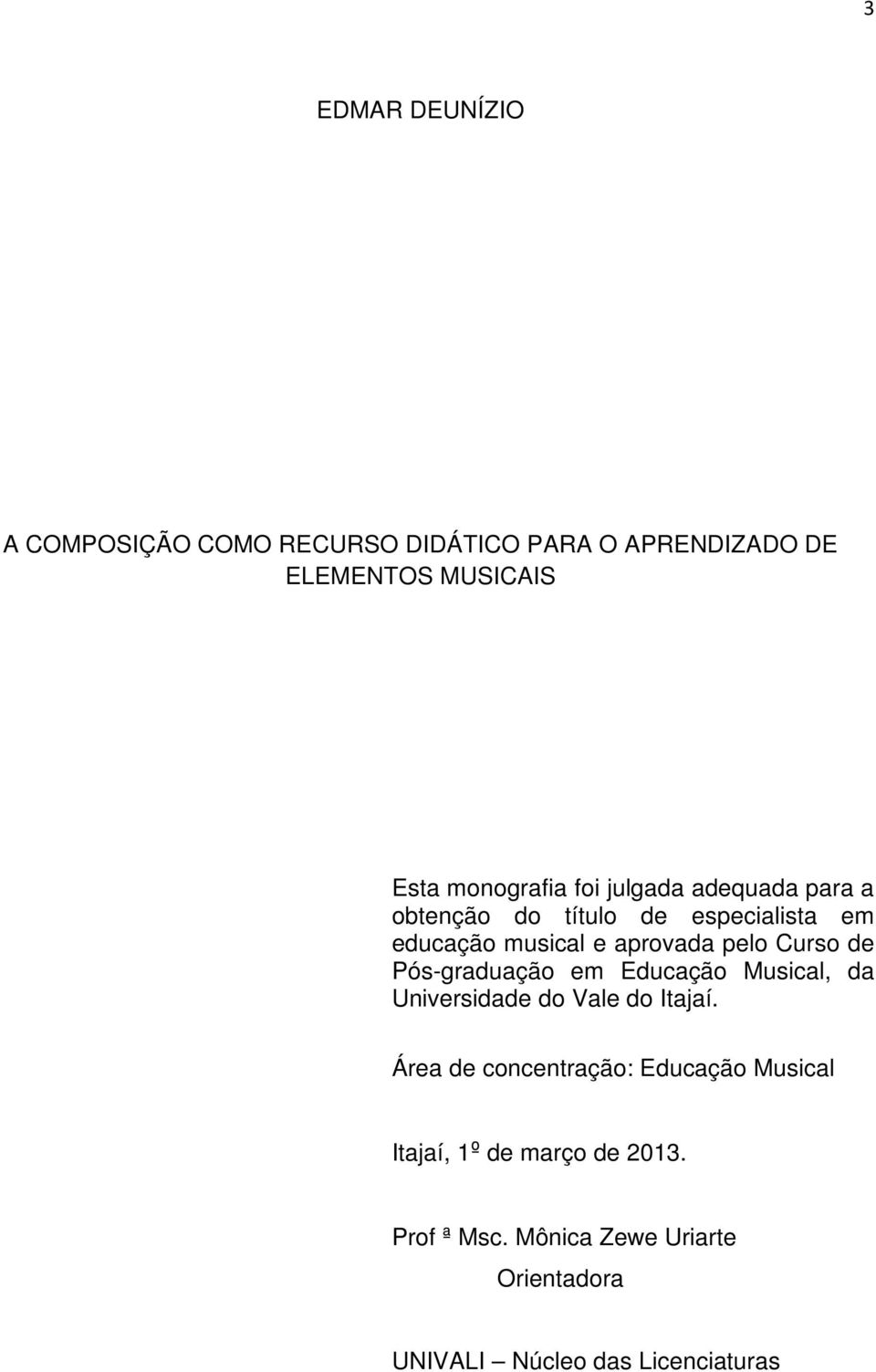 3

EDMAR DEUNÍZIO

A COMPOSIÇÃO COMO RECURSO DIDÁTICO PARA O APRENDIZADO DE ELEMENTOS MUSICAIS

Esta monografia foi julgada adequada para a obtenção do título de especialista em educação musical e aprovada pelo Curso de Pós-graduação em Educação Musical, da Universidade do Vale do Itajaí.

Área de concentração: Educação Musical

Itajaí, 1º de março de 2013.

Prof ª Msc. Mônica Zewe Uriarte
Orientadora

UNIVALI – Núcleo das Licenciaturas